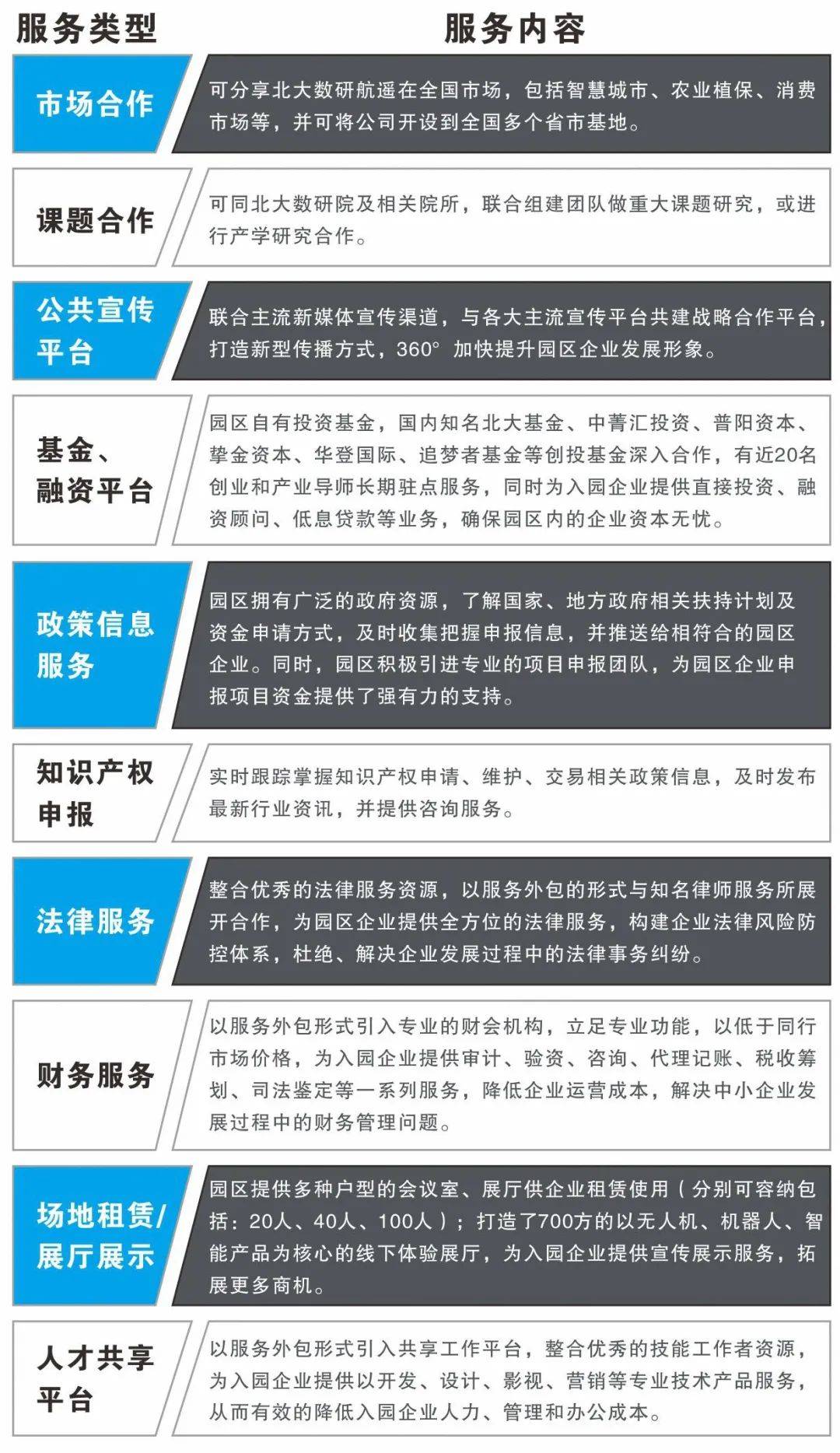 | 服务类型 | 服务内容 |
|---|---|
| 市场合作 | 可分享北大数研航遥在全国市场，包括智慧城市、农业植保、消费市场等，并可将公司开设到全国多个省市基地。 |
| 课题合作 | 可同北大数研院及相关院所，联合组建团队做重大课题研究，或进行产学研究合作。 |
| 公共宣传平台 | 联合主流新媒体宣传渠道，与各大主流宣传平台共建战略合作平台，打造新型传播方式，360° 加快提升园区企业发展形象。 |
| 基金、融资平台 | 园区自有投资基金，国内知名北大基金、中菁汇投资、普阳资本、挚金资本、华登国际、追梦者基金等创投基金深入合作，有近20名创业和产业导师长期驻点服务，同时为入园企业提供直接投资、融资顾问、低息贷款等业务，确保园区内的企业资本无忧。 |
| 政策信息服务 | 园区拥有广泛的政府资源，了解国家、地方政府相关扶持计划及资金申请方式，及时收集把握申报信息，并推送给相符合的园区企业。同时，园区积极引进专业的项目申报团队，为园区企业申报项目资金提供了强有力的支持。 |
| 知识产权申报 | 实时跟踪掌握知识产权申请、维护、交易相关政策信息，及时发布最新行业资讯，并提供咨询服务。 |
| 法律服务 | 整合优秀的法律服务资源，以服务外包的形式与知名律师服务所展开合作，为园区企业提供全方位的法律服务，构建企业法律风险防控体系，杜绝、解决企业发展过程中的法律事务纠纷。 |
| 财务服务 | 以服务外包形式引入专业的财会机构，立足专业功能，以低于同行市场价格，为入园企业提供审计、验资、咨询、代理记账、税收筹划、司法鉴定等一系列服务，降低企业运营成本，解决中小企业发展过程中的财务管理问题。 |
| 场地租赁/展厅展示 | 园区提供多种户型的会议室、展厅供企业租赁使用（分别可容纳包括：20人、40人、100人）；打造了700方的以无人机、机器人、智能产品为核心的线下体验展厅，为入园企业提供宣传展示服务，拓展更多商机。 |
| 人才共享平台 | 以服务外包形式引入共享工作平台，整合优秀的技能工作者资源，为入园企业提供以开发、设计、影视、营销等专业技术产品服务，从而有效的降低入园企业人力、管理和办公成本。 |